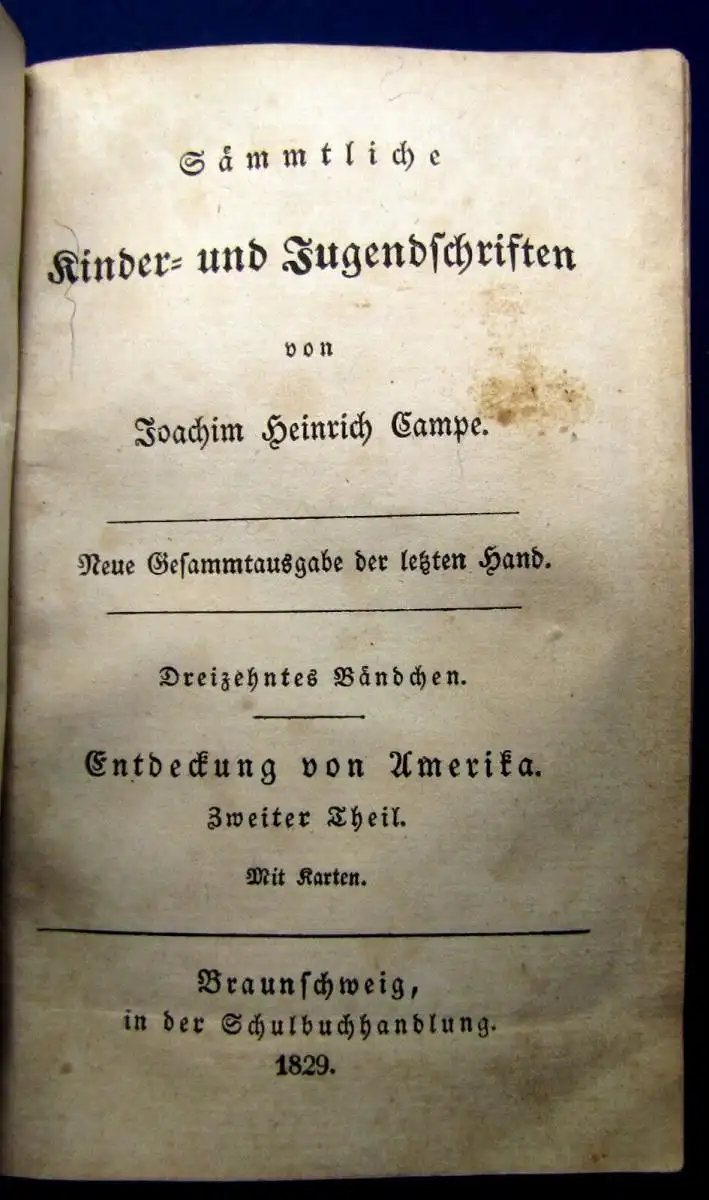 Sämmtliche

Kinder- und Jugendschriften

von

Joachim Heinrich Campe.

Neue Gesammtausgabe der letzten Hand.

Dreizehntes Bändchen.

Entdeckung von Amerika.
Zweiter Theil.
Mit Karten.

Braunschweig,
in der Schulbuchhandlung.
1829.